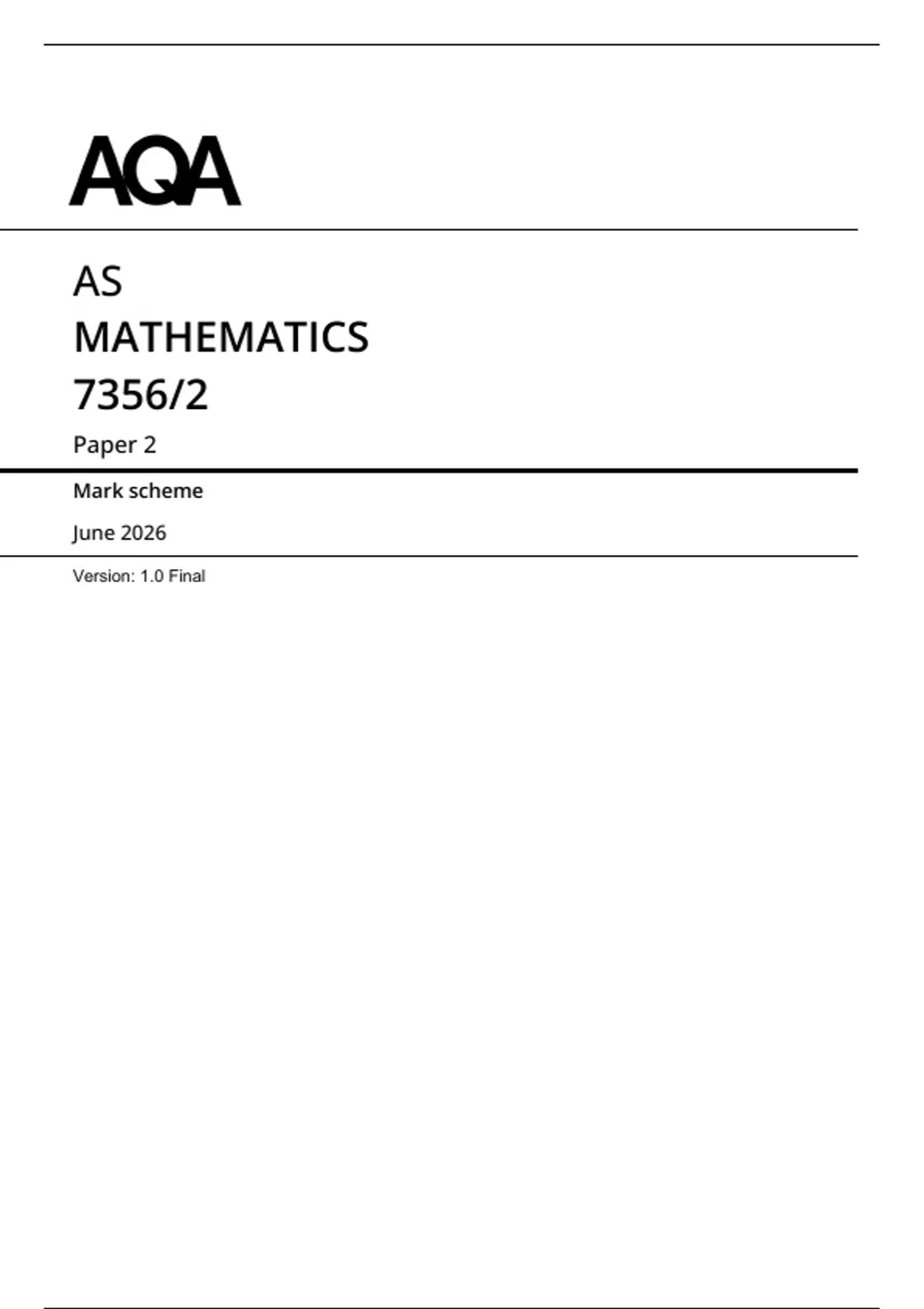 AQA

AS
MATHEMATICS
7356/2

Paper 2

Mark scheme

June 2026

Version: 1.0 Final